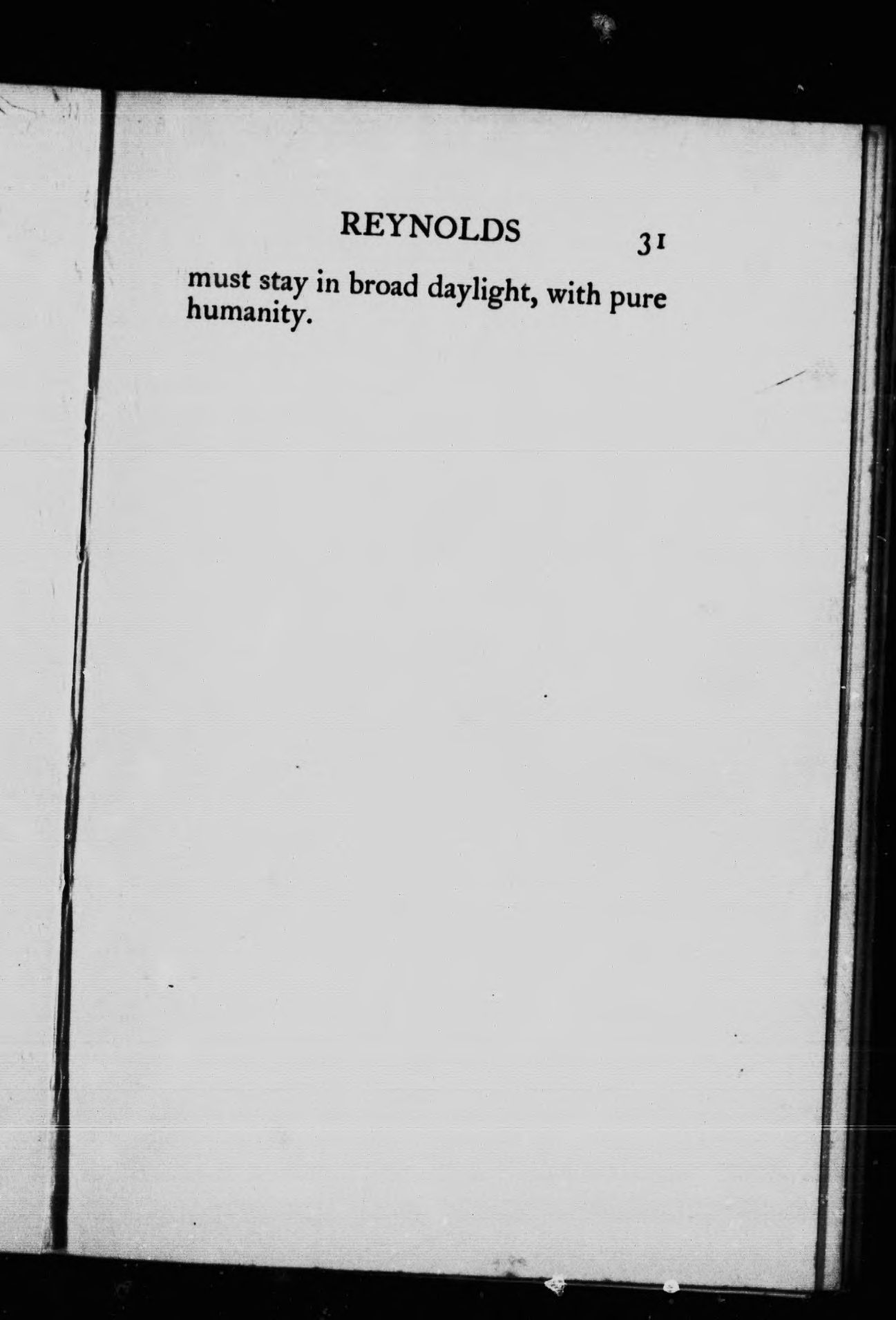 REYNOLDS 31

must stay in broad daylight, with pure humanity.